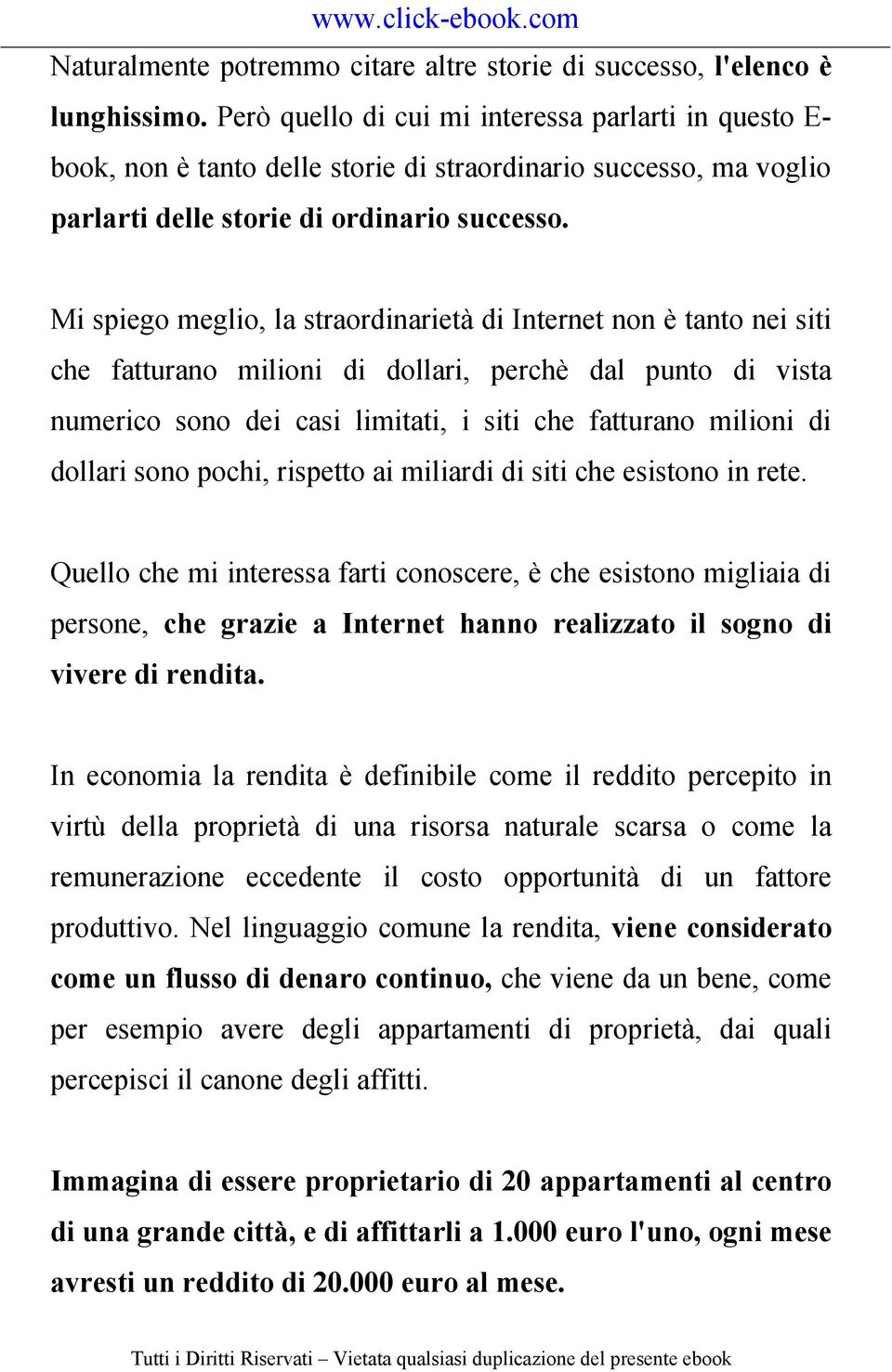 www.click-ebook.com

Naturalmente potremmo citare altre storie di successo, l'elenco è lunghissimo. Però quello di cui mi interessa parlarti in questo E-book, non è tanto delle storie di straordinario successo, ma voglio parlarti delle storie di ordinario successo.

Mi spiego meglio, la straordinarietà di Internet non è tanto nei siti che fatturano milioni di dollari, perchè dal punto di vista numerico sono dei casi limitati, i siti che fatturano milioni di dollari sono pochi, rispetto ai miliardi di siti che esistono in rete.

Quello che mi interessa farti conoscere, è che esistono migliaia di persone, che grazie a Internet hanno realizzato il sogno di vivere di rendita.

In economia la rendita è definibile come il reddito percepito in virtù della proprietà di una risorsa naturale scarsa o come la remunerazione eccedente il costo opportunità di un fattore produttivo. Nel linguaggio comune la rendita, viene considerato come un flusso di denaro continuo, che viene da un bene, come per esempio avere degli appartamenti di proprietà, dai quali percepisci il canone degli affitti.

Immagina di essere proprietario di 20 appartamenti al centro di una grande città, e di affittarli a 1.000 euro l'uno, ogni mese avresti un reddito di 20.000 euro al mese.

Tutti i Diritti Riservati – Vietata qualsiasi duplicazione del presente ebook